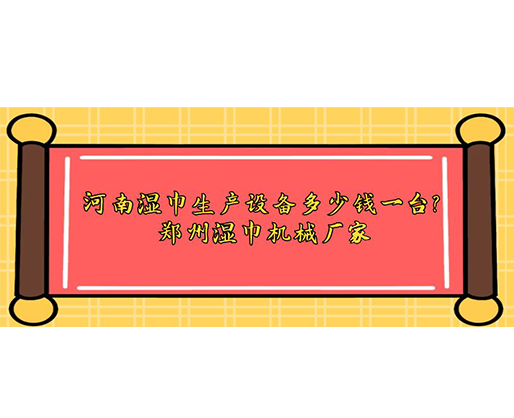 河南湿巾生产设备多少钱一台？
郑州湿巾机械厂家